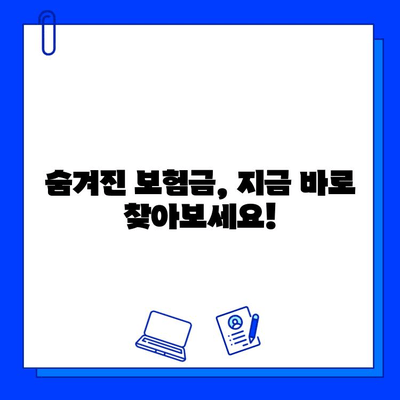 숨겨진 보험금, 지금 바로 찾아보세요!